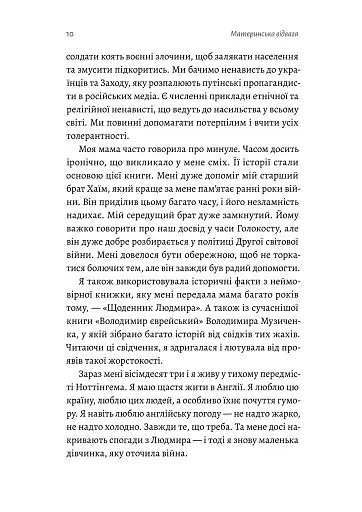 10

Материнська відвага

солдати коять воєнні злочини, щоб залякати населення та змусити підкоритись. Ми бачимо ненависть до українців та Заходу, яку розпалюють путінські пропагандисти в російських медіа. Є численні приклади етнічної та релігійної ненависті, що ведуть до насильства у всьому світі. Ми повинні допомагати потерпілим і вчити усіх толерантності.

Моя мама часто говорила про минуле. Часом досить іронічно, що викликало у мене сміх. Її історії стали основою цієї книги. Мені дуже допоміг мій старший брат Хаїм, який краще за мене пам'ятає ранні роки війни. Він приділив цьому багато часу, і його незламність надихає. Мій середущий брат дуже замкнутий. Йому важко говорити про наш досвід у часи Голокосту, але він дуже добре розбирається у політиці Другої світової війни. Мені довелося бути обережною, щоб не торкатися болючих тем, але він завжди був радий допомогти.

Я також використовувала історичні факти з неймовірної книжки, яку мені передала мама багато років тому, — «Щоденник Людмира». А також із сучаснішої книги «Володимир єврейський» Володимира Музиченка, у якій зібрано багато історій від свідків тих жахів. Читаючи ці свідчення, я здригалася і лютувала від проявів такої жорстокості.

Зараз мені вісімдесят три і я живу у тихому передмісті Ноттінгема. Я маю щастя жити в Англії. Я люблю цю країну, люблю цих людей, а особливо їхнє почуття гумору. Я навіть люблю англійську погоду — не надто жарко, не надто холодно. Завжди те, що треба. Та мене досі накривають спогади з Людмира — і тоді я знову маленька дівчинка, яку оточила війна.